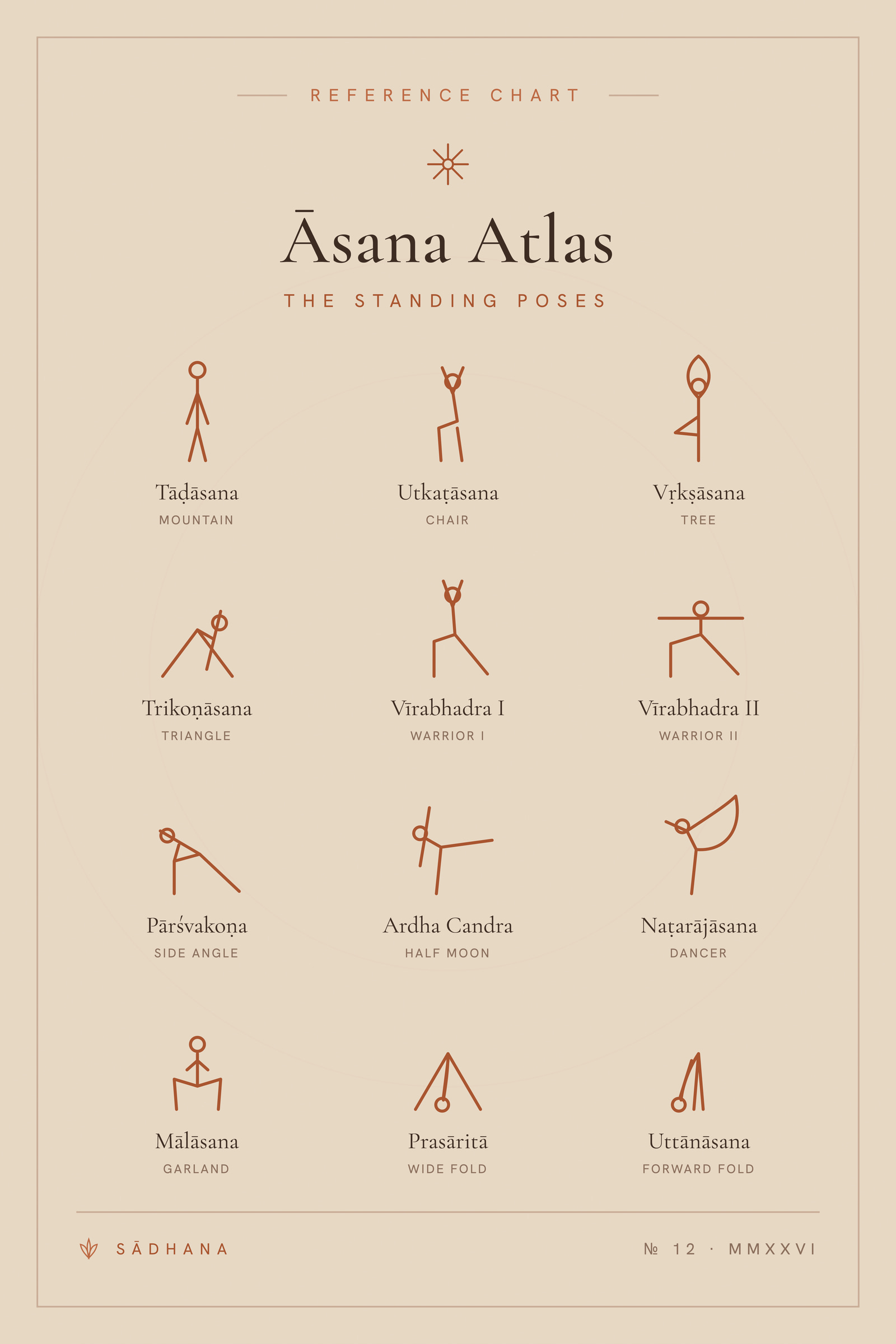 REFERENCE CHART

Āsana Atlas

THE STANDING POSES

Tāḍāsana
MOUNTAIN

Utkaṭāsana
CHAIR

Vṛkṣāsana
TREE

Trikoṇāsana
TRIANGLE

Vīrabhadra I
WARRIOR I

Vīrabhadra II
WARRIOR II

Pārśvakoṇa
SIDE ANGLE

Ardha Candra
HALF MOON

Naṭarājāsana
DANCER

Mālāsana
GARLAND

Prasāritā
WIDE FOLD

Uttānāsana
FORWARD FOLD

SĀDHANA

№ 12 · MMXXVI